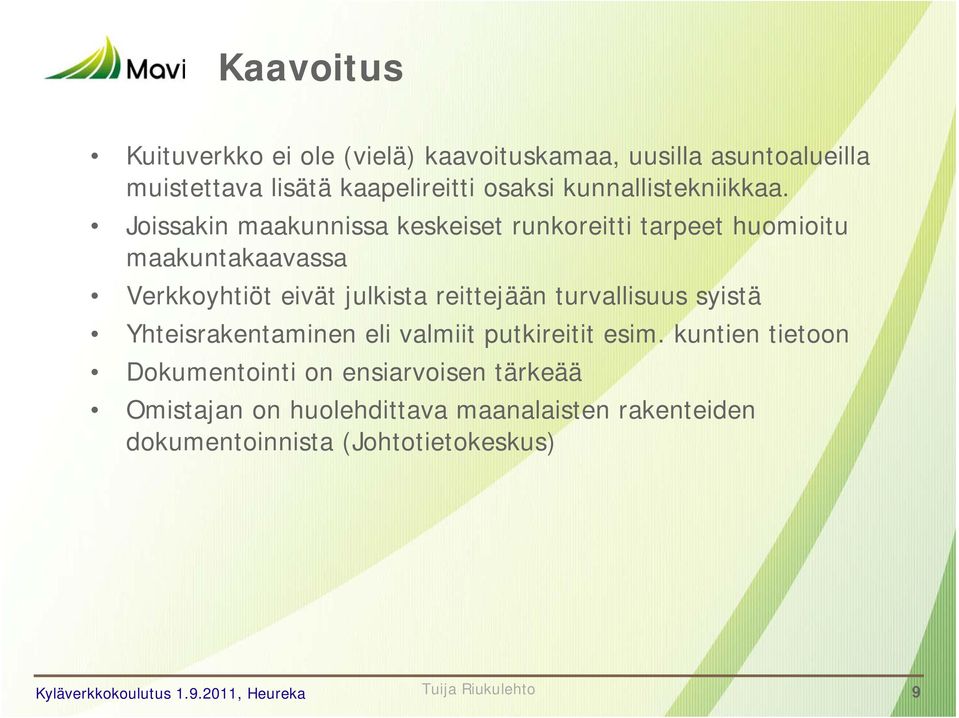 Mavi

Kaavoitus

• Kuituverkko ei ole (vielä) kaavoituskamaa, uusilla asuntoalueilla muistettava lisätä kaapelireitti osaksi kunnallistekniikkaa.
• Joissakin maakunnissa keskeiset runkoreitti tarpeet huomioitu maakuntakaavassa
• Verkkoyhtiöt eivät julkista reittejään turvallisuus syistä
• Yhteisrakentaminen eli valmiit putkireitit esim. kuntien tietoon
• Dokumentointi on ensiarvoisen tärkeää
• Omistajan on huolehdittava maanalaisten rakenteiden dokumentoinnista (Johtotietokeskus)

Kyläverkkokoulutus 1.9.2011, Heureka

Tuija Riukulehto

9